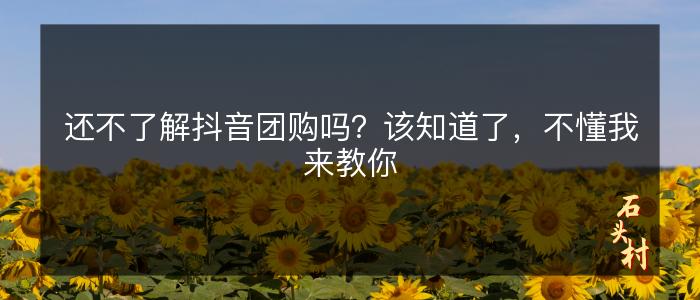 还不了解抖音团购吗？该知道了，不懂我来教你

石头村